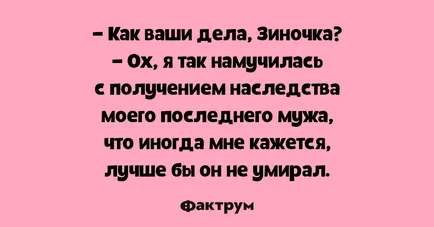 – Как ваши дела, Зиночка?
– Ох, я так намучилась с получением наследства моего последнего мужа, что иногда мне кажется, лучше бы он не умирал.

Фактрум